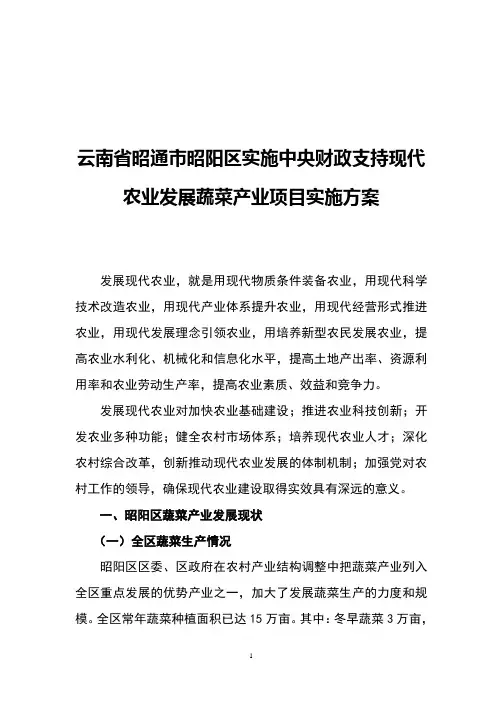 云南省昭通市昭阳区实施中央财政支持现代农业发展蔬菜产业项目实施方案

发展现代农业，就是用现代物质条件装备农业，用现代科学技术改造农业，用现代产业体系提升农业，用现代经营形式推进农业，用现代发展理念引领农业，用培养新型农民发展农业，提高农业水利化、机械化和信息化水平，提高土地产出率、资源利用率和农业劳动生产率，提高农业素质、效益和竞争力。

发展现代农业对加快农业基础建设；推进农业科技创新；开发农业多种功能；健全农村市场体系；培养现代农业人才；深化农村综合改革，创新推动现代农业发展的体制机制；加强党对农村工作的领导，确保现代农业建设取得实效具有深远的意义。

一、昭阳区蔬菜产业发展现状

（一）全区蔬菜生产情况

昭阳区区委、区政府在农村产业结构调整中把蔬菜产业列入全区重点发展的优势产业之一，加大了发展蔬菜生产的力度和规模。全区常年蔬菜种植面积已达 15 万亩。其中：冬早蔬菜 3 万亩，

1